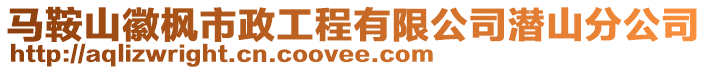 马鞍山徽枫市政工程有限公司潜山分公司
http://aqlizwright.cn.coovee.com